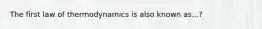 The first law of thermodynamics is also known as...?